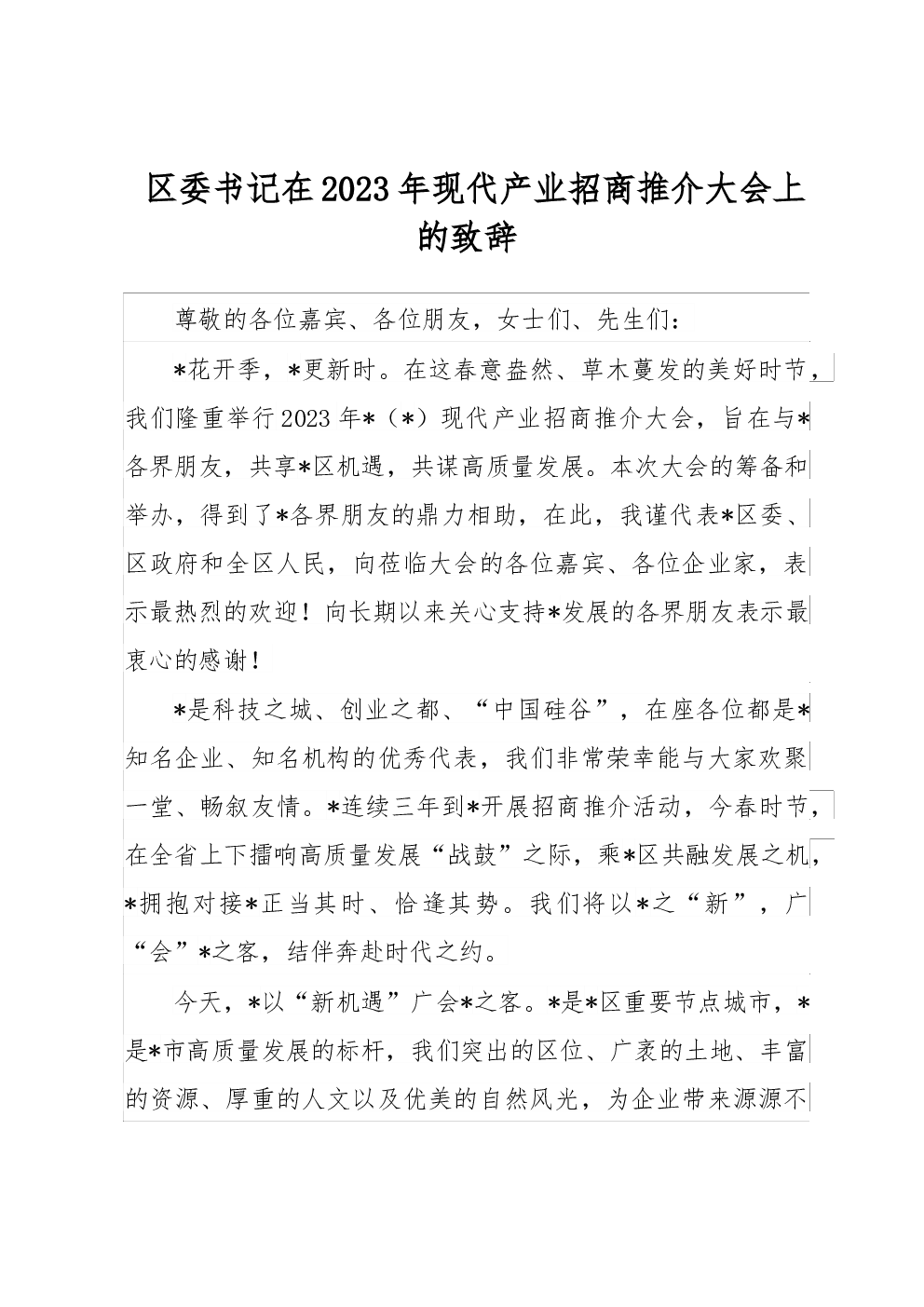 区委书记在2023年现代产业招商推介大会上的致辞

尊敬的各位嘉宾、各位朋友，女士们、先生们：

*花开季，*更新时。在这春意盎然、草木蔓发的美好时节，我们隆重举行2023年*（*）现代产业招商推介大会，旨在与*各界朋友，共享*区机遇，共谋高质量发展。本次大会的筹备和举办，得到了*各界朋友的鼎力相助，在此，我谨代表*区委、区政府和全区人民，向莅临大会的各位嘉宾、各位企业家，表示最热烈的欢迎！向长期以来关心支持*发展的各界朋友表示最衷心的感谢！

*是科技之城、创业之都、“中国硅谷”，在座各位都是*知名企业、知名机构的优秀代表，我们非常荣幸能与大家欢聚一堂、畅叙友情。*连续三年到*开展招商推介活动，今春时节，在全省上下擂响高质量发展“战鼓”之际，乘*区共融发展之机，*拥抱对接*正当其时、恰逢其势。我们将以*之“新”，广“会”*之客，结伴奔赴时代之约。

今天，*以“新机遇”广会*之客。*是*区重要节点城市，*是*市高质量发展的标杆，我们突出的区位、广袤的土地、丰富的资源、厚重的人文以及优美的自然风光，为企业带来源源不